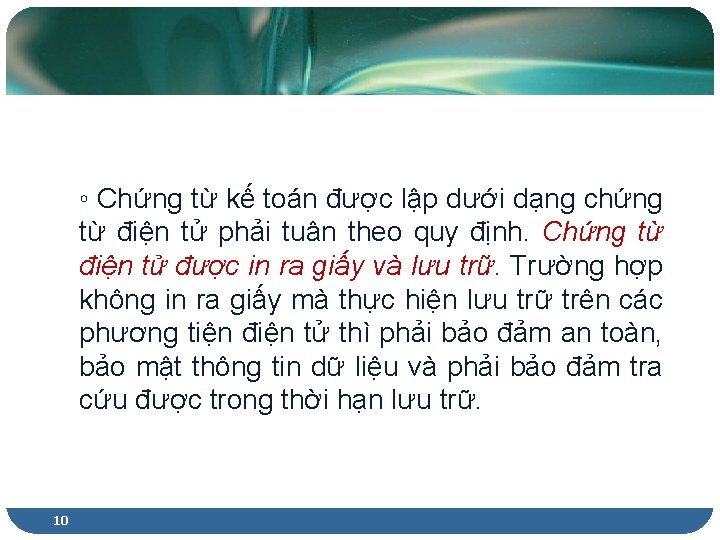 ◦ Chứng từ kế toán được lập dưới dạng chứng từ điện tử phải tuân theo quy định. Chứng từ điện tử được in ra giấy và lưu trữ. Trường hợp không in ra giấy mà thực hiện lưu trữ trên các phương tiện điện tử thì phải bảo đảm an toàn, bảo mật thông tin dữ liệu và phải bảo đảm tra cứu được trong thời hạn lưu trữ.

10